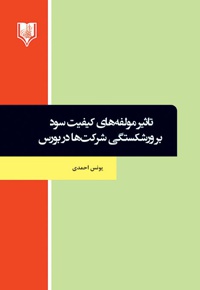 تاثیر مولفه‌های کیفیت سود
بر ورشکستگی شرکت‌ها در بورس

یونس احمدی